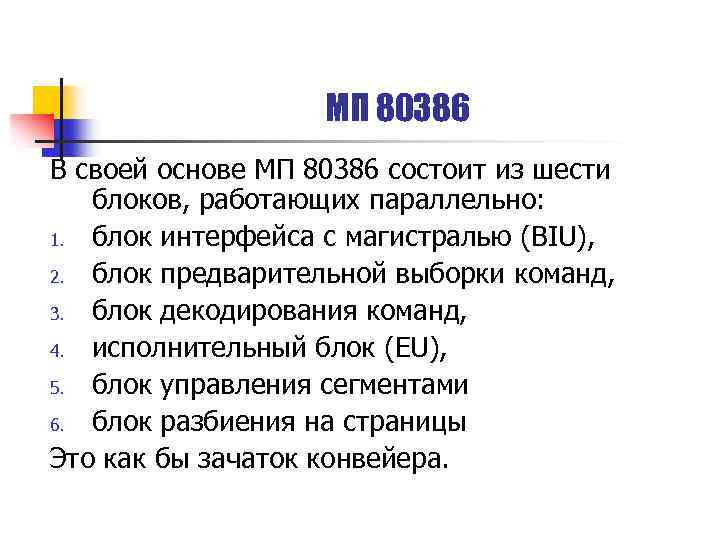 МП 80386

В своей основе МП 80386 состоит из шести блоков, работающих параллельно:

1. блок интерфейса с магистралью (BIU),
2. блок предварительной выборки команд,
3. блок декодирования команд,
4. исполнительный блок (EU),
5. блок управления сегментами
6. блок разбиения на страницы

Это как бы зачаток конвейера.